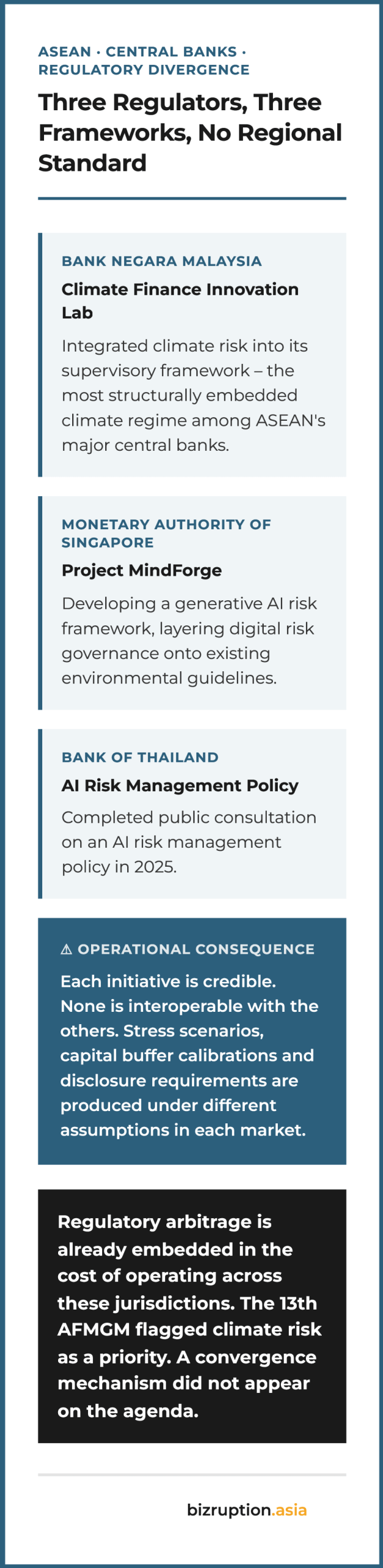 ASEAN · CENTRAL BANKS · REGULATORY DIVERGENCE

Three Regulators, Three Frameworks, No Regional Standard

BANK NEGARA MALAYSIA

Climate Finance Innovation Lab

Integrated climate risk into its supervisory framework – the most structurally embedded climate regime among ASEAN's major central banks.

MONETARY AUTHORITY OF SINGAPORE

Project MindForge

Developing a generative AI risk framework, layering digital risk governance onto existing environmental guidelines.

BANK OF THAILAND

AI Risk Management Policy

Completed public consultation on an AI risk management policy in 2025.

⚠ OPERATIONAL CONSEQUENCE

Each initiative is credible. None is interoperable with the others. Stress scenarios, capital buffer calibrations and disclosure requirements are produced under different assumptions in each market.

Regulatory arbitrage is already embedded in the cost of operating across these jurisdictions. The 13th AFMGM flagged climate risk as a priority. A convergence mechanism did not appear on the agenda.

bizruption.asia